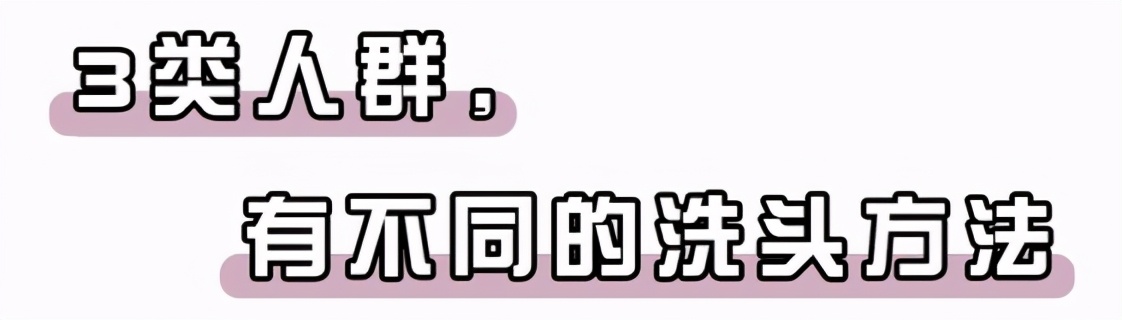 3类人群，

有不同的洗头方法